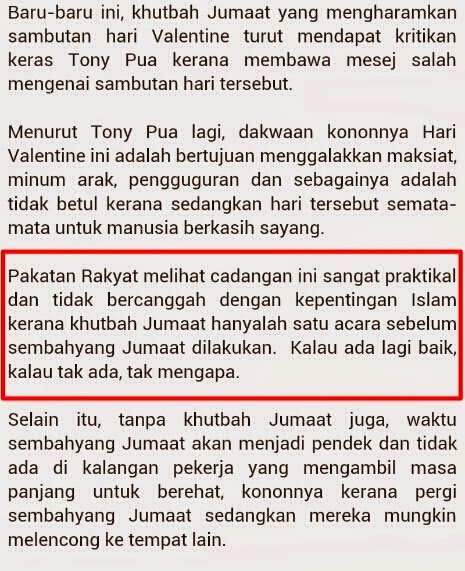 Baru-baru ini, khutbah Jumaat yang mengharamkan sambutan hari Valentine turut mendapat kritikan keras Tony Pua kerana membawa mesej salah mengenai sambutan hari tersebut.

Menurut Tony Pua lagi, dakwaan kononnya Hari Valentine ini adalah bertujuan menggalakkan maksiat, minum arak, pengguguran dan sebagainya adalah tidak betul kerana sedangkan hari tersebut semata-mata untuk manusia berkasih sayang.

Pakatan Rakyat melihat cadangan ini sangat praktikal dan tidak bercanggah dengan kepentingan Islam kerana khutbah Jumaat hanyalah satu acara sebelum sembahyang Jumaat dilakukan. Kalau ada lagi baik, kalau tak ada, tak mengapa.

Selain itu, tanpa khutbah Jumaat juga, waktu sembahyang Jumaat akan menjadi pendek dan tidak ada di kalangan pekerja yang mengambil masa panjang untuk berehat, kononnya kerana pergi sembahyang Jumaat sedangkan mereka mungkin melencong ke tempat lain.